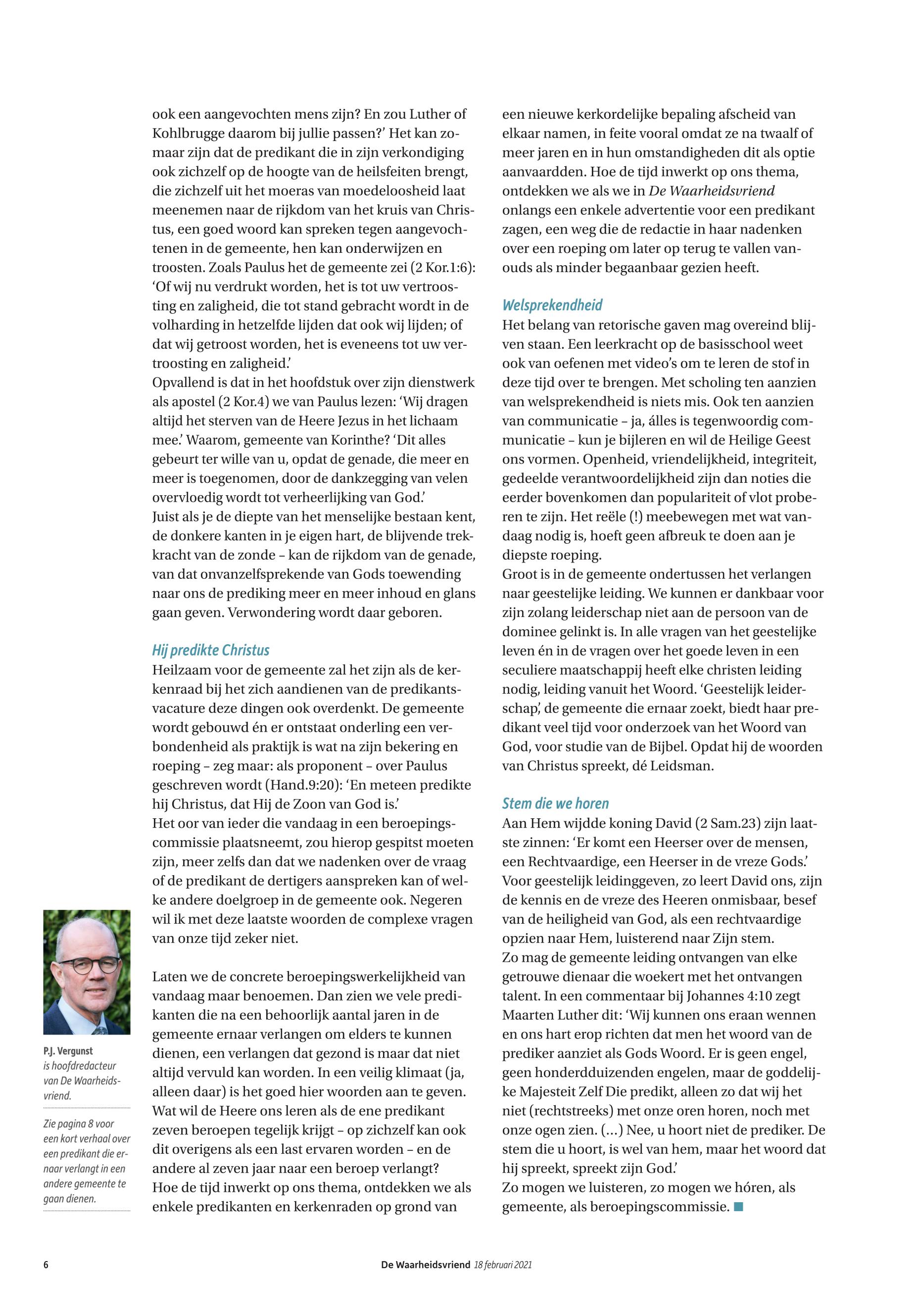 ook een aangevochten mens zijn? En zou Luther of Kohlbrugge daarom bij jullie passen?' Het kan zomaar zijn dat de predikant die in zijn verkondiging ook zichzelf op de hoogte van de heilsfeiten brengt, die zichzelf uit het moeras van moedeloosheid laat meenemen naar de rijkdom van het kruis van Christus, een goed woord kan spreken tegen aangevochtenen in de gemeente, hen kan onderwijzen en troosten. Zoals Paulus het de gemeente zei (2 Kor.1:6): 'Of wij nu verdrukt worden, het is tot uw vertroosting en zaligheid, die tot stand gebracht wordt in de volharding in hetzelfde lijden dat ook wij lijden; of dat wij getroost worden, het is eveneens tot uw vertroosting en zaligheid.'
Opvallend is dat in het hoofdstuk over zijn dienstwerk als apostel (2 Kor.4) we van Paulus lezen: 'Wij dragen altijd het sterven van de Heere Jezus in het lichaam mee.' Waarom, gemeente van Korinthe? 'Dit alles gebeurt ter wille van u, opdat de genade, die meer en meer is toegenomen, door de dankzegging van velen overvloedig wordt tot verheerlijking van God.'
Juist als je de diepte van het menselijke bestaan kent, de donkere kanten in je eigen hart, de blijvende trekkracht van de zonde – kan de rijkdom van de genade, van dat onvanzelfsprekende van Gods toewending naar ons de prediking meer en meer inhoud en glans gaan geven. Verwondering wordt daar geboren.

Hij predikte Christus
Heilzaam voor de gemeente zal het zijn als de kerkenraad bij het zich aandienen van de predikantsvacature deze dingen ook overdenkt. De gemeente wordt gebouwd én er ontstaat onderling een verbondenheid als praktijk is wat na zijn bekering en roeping – zeg maar: als proponent – over Paulus geschreven wordt (Hand.9:20): 'En meteen predikte hij Christus, dat Hij de Zoon van God is.'
Het oor van ieder die vandaag in een beroepingscommissie plaatsneemt, zou hierop gespitst moeten zijn, meer zelfs dan dat we nadenken over de vraag of de predikant de dertigers aanspreken kan of welke andere doelgroep in de gemeente ook. Negeren wil ik met deze laatste woorden de complexe vragen van onze tijd zeker niet.

Laten we de concrete beroepingswerkelijkheid van vandaag maar benoemen. Dan zien we vele predikanten die na een behoorlijk aantal jaren in de gemeente ernaar verlangen om elders te kunnen dienen, een verlangen dat gezond is maar dat niet altijd vervuld kan worden. In een veilig klimaat (ja, alleen daar) is het goed hier woorden aan te geven. Wat wil de Heere ons leren als de ene predikant zeven beroepen tegelijk krijgt – op zichzelf kan ook dit overigens als een last ervaren worden – en de andere al zeven jaar naar een beroep verlangt?
Hoe de tijd inwerkt op ons thema, ontdekken we als enkele predikanten en kerkenraden op grond van een nieuwe kerkordelijke bepaling afscheid van elkaar namen, in feite vooral omdat ze na twaalf of meer jaren en in hun omstandigheden dit als optie aanvaardden. Hoe de tijd inwerkt op ons thema, ontdekken we als we in De Waarheidsvriend onlangs een enkele advertentie voor een predikant zagen, een weg die de redactie in haar nadenken over een roeping om later op terug te vallen vanouds als minder begaanbaar gezien heeft.

Welsprekendheid
Het belang van retorische gaven mag overeind blijven staan. Een leerkracht op de basisschool weet ook van oefenen met video's om te leren de stof in deze tijd over te brengen. Met scholing ten aanzien van welsprekendheid is niets mis. Ook ten aanzien van communicatie – ja, álles is tegenwoordig communicatie – kun je bijleren en wil de Heilige Geest ons vormen. Openheid, vriendelijkheid, integriteit, gedeelde verantwoordelijkheid zijn dan noties die eerder bovenkomen dan populariteit of vlot proberen te zijn. Het reële (!) meebewegen met wat vandaag nodig is, hoeft geen afbreuk te doen aan je diepste roeping.
Groot is in de gemeente ondertussen het verlangen naar geestelijke leiding. We kunnen er dankbaar voor zijn zolang leiderschap niet aan de persoon van de dominee gelinkt is. In alle vragen van het geestelijke leven én in de vragen over het goede leven in een seculiere maatschappij heeft elke christen leiding nodig, leiding vanuit het Woord. 'Geestelijk leiderschap', de gemeente die ernaar zoekt, biedt haar predikant veel tijd voor onderzoek van het Woord van God, voor studie van de Bijbel. Opdat hij de woorden van Christus spreekt, dé Leidsman.

Stem die we horen
Aan Hem wijdde koning David (2 Sam.23) zijn laatste zinnen: 'Er komt een Heerser over de mensen, een Rechtvaardige, een Heerser in de vreze Gods.' Voor geestelijk leidinggeven, zo leert David ons, zijn de kennis en de vreze des Heeren onmisbaar, besef van de heiligheid van God, als een rechtvaardige opzien naar Hem, luisterend naar Zijn stem.
Zo mag de gemeente leiding ontvangen van elke getrouwe dienaar die woekert met het ontvangen talent. In een commentaar bij Johannes 4:10 zegt Maarten Luther dit: 'Wij kunnen ons eraan wennen en ons hart erop richten dat men het woord van de prediker aanziet als Gods Woord. Er is geen engel, geen honderdduizenden engelen, maar de goddelijke Majesteit Zelf Die predikt, alleen zo dat wij het niet (rechtstreeks) met onze oren horen, noch met onze ogen zien. (...) Nee, u hoort niet de prediker. De stem die u hoort, is wel van hem, maar het woord dat hij spreekt, spreekt zijn God.'
Zo mogen we luisteren, zo mogen we hóren, als gemeente, als beroepingscommissie.

P.J. Vergunst is hoofdredacteur van De Waarheidsvriend.

Zie pagina 8 voor een kort verhaal over een predikant die ernaar verlangt in een andere gemeente te gaan dienen.

6 De Waarheidsvriend 18 februari 2021